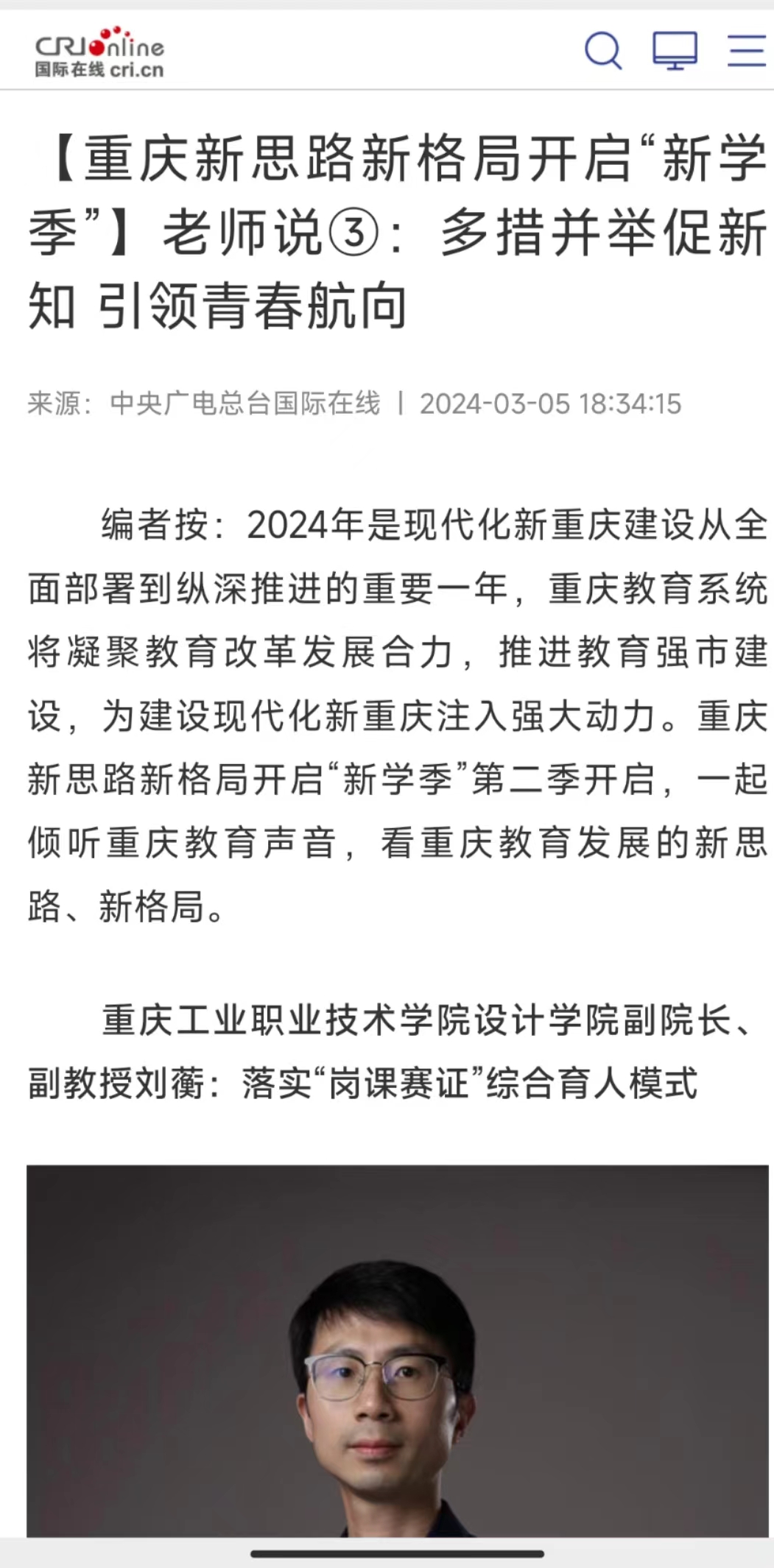 CRIonline
国际在线 cri.cn

【重庆新思路新格局开启“新学季”】老师说③：多措并举促新知 引领青春航向

来源：中央广电总台国际在线 | 2024-03-05 18:34:15

编者按：2024年是现代化新重庆建设从全面部署到纵深推进的重要一年，重庆教育系统将凝聚教育改革发展合力，推进教育强市建设，为建设现代化新重庆注入强大动力。重庆新思路新格局开启“新学季”第二季开启，一起倾听重庆教育声音，看重庆教育发展的新思路、新格局。

重庆工业职业技术学院设计学院副院长、副教授刘蘅：落实“岗课赛证”综合育人模式